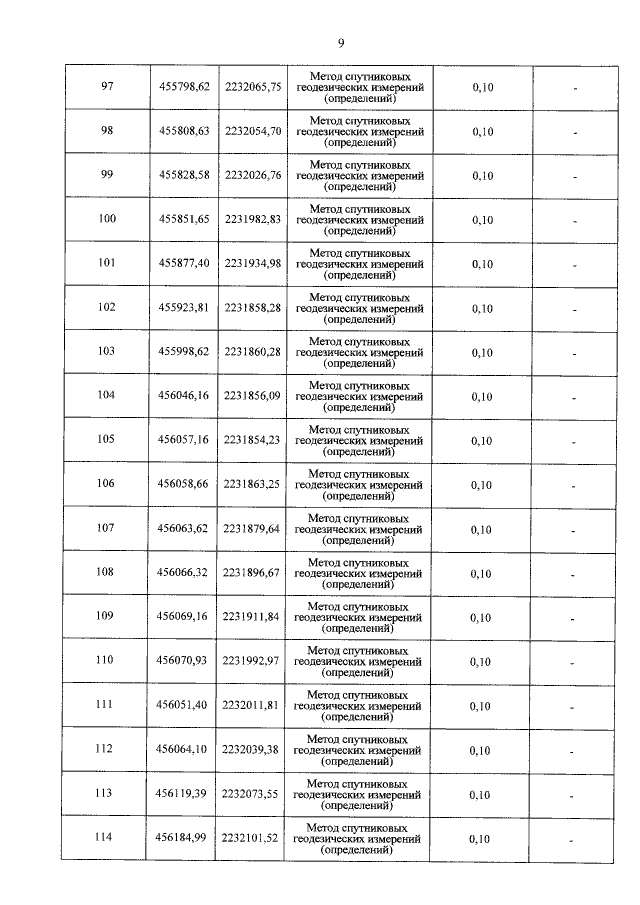 9

| 97 | 455798,62 | 2232065,75 | Метод спутниковых геодезических измерений (определений) | 0,10 | - |
|---|---|---|---|---|---|
| 98 | 455808,63 | 2232054,70 | Метод спутниковых геодезических измерений (определений) | 0,10 | - |
| 99 | 455828,58 | 2232026,76 | Метод спутниковых геодезических измерений (определений) | 0,10 | - |
| 100 | 455851,65 | 2231982,83 | Метод спутниковых геодезических измерений (определений) | 0,10 | - |
| 101 | 455877,40 | 2231934,98 | Метод спутниковых геодезических измерений (определений) | 0,10 | - |
| 102 | 455923,81 | 2231858,28 | Метод спутниковых геодезических измерений (определений) | 0,10 | - |
| 103 | 455998,62 | 2231860,28 | Метод спутниковых геодезических измерений (определений) | 0,10 | - |
| 104 | 456046,16 | 2231856,09 | Метод спутниковых геодезических измерений (определений) | 0,10 | - |
| 105 | 456057,16 | 2231854,23 | Метод спутниковых геодезических измерений (определений) | 0,10 | - |
| 106 | 456058,66 | 2231863,25 | Метод спутниковых геодезических измерений (определений) | 0,10 | - |
| 107 | 456063,62 | 2231879,64 | Метод спутниковых геодезических измерений (определений) | 0,10 | - |
| 108 | 456066,32 | 2231896,67 | Метод спутниковых геодезических измерений (определений) | 0,10 | - |
| 109 | 456069,16 | 2231911,84 | Метод спутниковых геодезических измерений (определений) | 0,10 | - |
| 110 | 456070,93 | 2231992,97 | Метод спутниковых геодезических измерений (определений) | 0,10 | - |
| 111 | 456051,40 | 2232011,81 | Метод спутниковых геодезических измерений (определений) | 0,10 | - |
| 112 | 456064,10 | 2232039,38 | Метод спутниковых геодезических измерений (определений) | 0,10 | - |
| 113 | 456119,39 | 2232073,55 | Метод спутниковых геодезических измерений (определений) | 0,10 | - |
| 114 | 456184,99 | 2232101,52 | Метод спутниковых геодезических измерений (определений) | 0,10 | - |